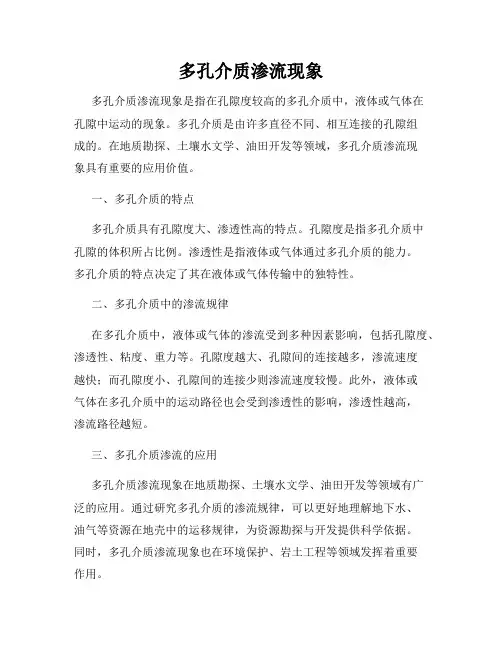 多孔介质渗流现象

多孔介质渗流现象是指在孔隙度较高的多孔介质中，液体或气体在孔隙中运动的现象。多孔介质是由许多直径不同、相互连接的孔隙组成的。在地质勘探、土壤水文学、油田开发等领域，多孔介质渗流现象具有重要的应用价值。

一、多孔介质的特点

多孔介质具有孔隙度大、渗透性高的特点。孔隙度是指多孔介质中孔隙的体积所占比例。渗透性是指液体或气体通过多孔介质的能力。多孔介质的特点决定了其在液体或气体传输中的独特性。

二、多孔介质中的渗流规律

在多孔介质中，液体或气体的渗流受到多种因素影响，包括孔隙度、渗透性、粘度、重力等。孔隙度越大、孔隙间的连接越多，渗流速度越快；而孔隙度小、孔隙间的连接少则渗流速度较慢。此外，液体或气体在多孔介质中的运动路径也会受到渗透性的影响，渗透性越高，渗流路径越短。

三、多孔介质渗流的应用

多孔介质渗流现象在地质勘探、土壤水文学、油田开发等领域有广泛的应用。通过研究多孔介质的渗流规律，可以更好地理解地下水、油气等资源在地壳中的运移规律，为资源勘探与开发提供科学依据。同时，多孔介质渗流现象也在环境保护、岩土工程等领域发挥着重要作用。